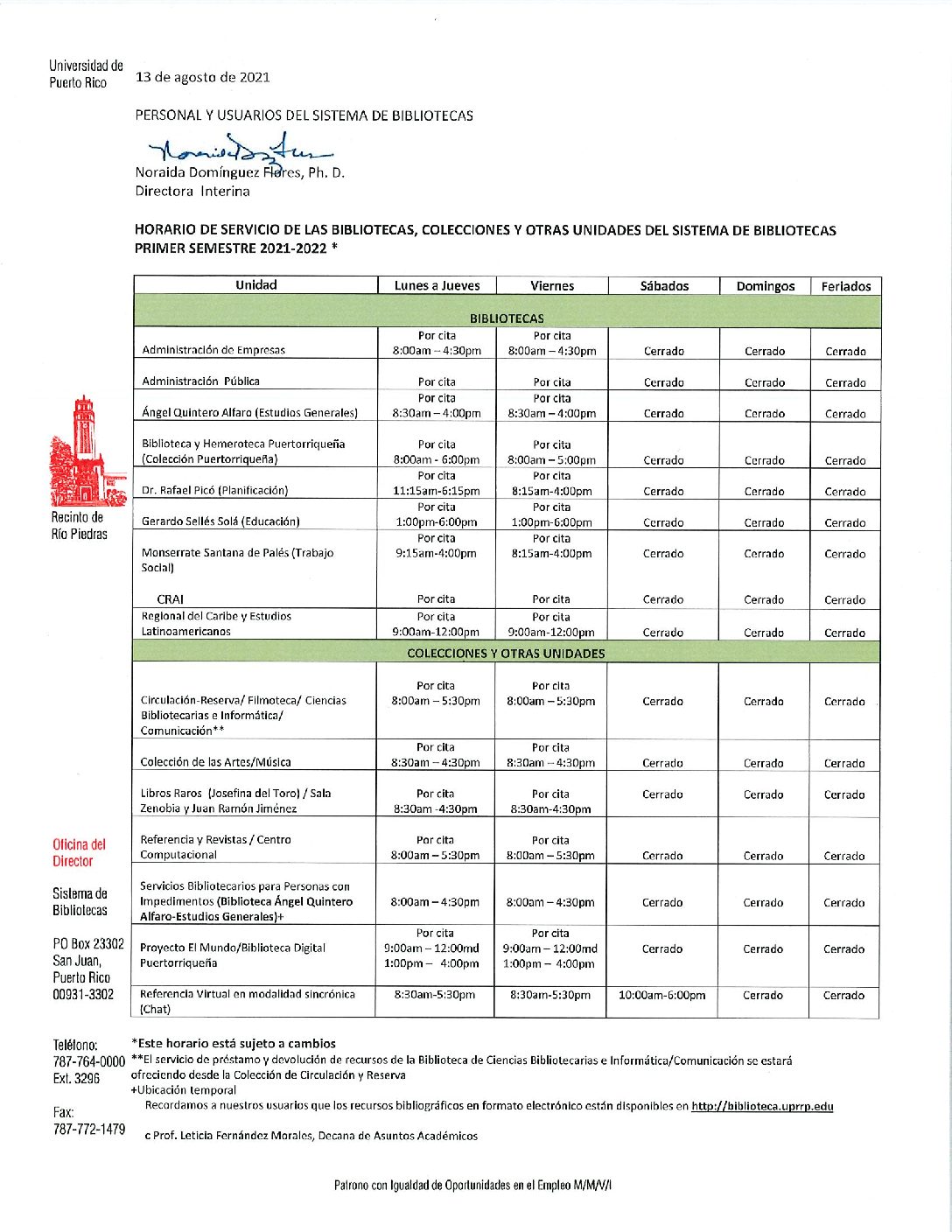 Universidad de Puerto Rico

13 de agosto de 2021

PERSONAL Y USUARIOS DEL SISTEMA DE BIBLIOTECAS

Noraida Domínguez Flores, Ph. D.
Directora Interina

HORARIO DE SERVICIO DE LAS BIBLIOTECAS, COLECCIONES Y OTRAS UNIDADES DEL SISTEMA DE BIBLIOTECAS PRIMER SEMESTRE 2021-2022 *

| Unidad | Lunes a Jueves | Viernes | Sábados | Domingos | Feriados |
|---|---|---|---|---|---|
| BIBLIOTECAS | | | | | |
| Administración de Empresas | Por cita 8:00am – 4:30pm | Por cita 8:00am – 4:30pm | Cerrado | Cerrado | Cerrado |
| Administración Pública | Por cita | Por cita | Cerrado | Cerrado | Cerrado |
| Ángel Quintero Alfaro (Estudios Generales) | Por cita 8:30am – 4:00pm | Por cita 8:30am – 4:00pm | Cerrado | Cerrado | Cerrado |
| Biblioteca y Hemeroteca Puertorriqueña (Colección Puertorriqueña) | Por cita 8:00am - 6:00pm | Por cita 8:00am – 5:00pm | Cerrado | Cerrado | Cerrado |
| Dr. Rafael Picó (Planificación) | Por cita 11:15am-6:15pm | Por cita 8:15am-4:00pm | Cerrado | Cerrado | Cerrado |
| Gerardo Sellés Solá (Educación) | Por cita 1:00pm-6:00pm | Por cita 1:00pm-6:00pm | Cerrado | Cerrado | Cerrado |
| Monserrate Santana de Palés (Trabajo Social) | Por cita 9:15am-4:00pm | Por cita 8:15am-4:00pm | Cerrado | Cerrado | Cerrado |
| CRAI | Por cita | Por cita | Cerrado | Cerrado | Cerrado |
| Regional del Caribe y Estudios Latinoamericanos | Por cita 9:00am-12:00pm | Por cita 9:00am-12:00pm | Cerrado | Cerrado | Cerrado |
| COLECCIONES Y OTRAS UNIDADES | | | | | |
| Circulación-Reserva/ Filmoteca/ Ciencias Bibliotecarias e Informática/ Comunicación** | Por cita 8:00am – 5:30pm | Por cita 8:00am – 5:30pm | Cerrado | Cerrado | Cerrado |
| Colección de las Artes/Música | Por cita 8:30am – 4:30pm | Por cita 8:30am – 4:30pm | Cerrado | Cerrado | Cerrado |
| Libros Raros (Josefina del Toro) / Sala Zenobia y Juan Ramón Jiménez | Por cita 8:30am -4:30pm | Por cita 8:30am-4:30pm | Cerrado | Cerrado | Cerrado |
| Referencia y Revistas / Centro Computacional | Por cita 8:00am – 5:30pm | Por cita 8:00am – 5:30pm | Cerrado | Cerrado | Cerrado |
| Servicios Bibliotecarios para Personas con Impedimentos (Biblioteca Ángel Quintero Alfaro-Estudios Generales)+ | 8:00am – 4:30pm | 8:00am – 4:30pm | Cerrado | Cerrado | Cerrado |
| Proyecto El Mundo/Biblioteca Digital Puertorriqueña | Por cita 9:00am – 12:00md 1:00pm – 4:00pm | Por cita 9:00am – 12:00md 1:00pm – 4:00pm | Cerrado | Cerrado | Cerrado |
| Referencia Virtual en modalidad sincrónica (Chat) | 8:30am-5:30pm | 8:30am-5:30pm | 10:00am-6:00pm | Cerrado | Cerrado |

Recinto de Río Piedras

Oficina del Director

Sistema de Bibliotecas

PO Box 23302
San Juan, Puerto Rico
00931-3302

Teléfono:
787-764-0000
Ext. 3296

Fax:
787-772-1479

*Este horario está sujeto a cambios
**El servicio de préstamo y devolución de recursos de la Biblioteca de Ciencias Bibliotecarias e Informática/Comunicación se estará ofreciendo desde la Colección de Circulación y Reserva
+Ubicación temporal
Recordamos a nuestros usuarios que los recursos bibliográficos en formato electrónico están disponibles en http://biblioteca.uprrp.edu

c Prof. Leticia Fernández Morales, Decana de Asuntos Académicos

Patrono con Igualdad de Oportunidades en el Empleo M/M/V/I